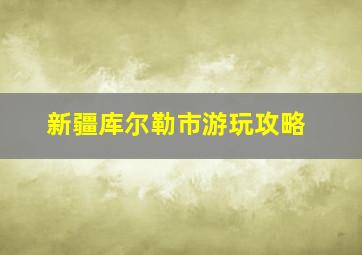 新疆库尔勒市游玩攻略